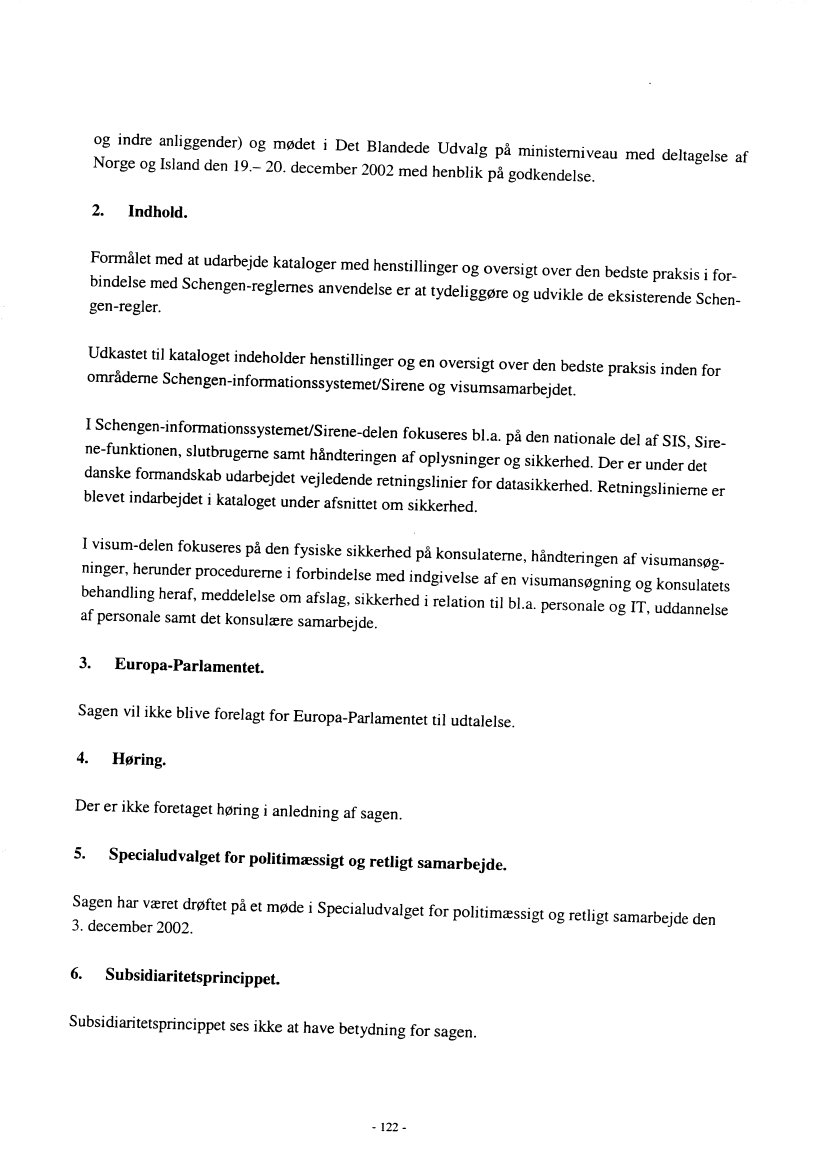 og indre anliggender) og mødet i Det Blandede Udvalg på ministerniveau med deltagelse af Norge og Island den 19.– 20. december 2002 med henblik på godkendelse.

2. Indhold.

Formålet med at udarbejde kataloger med henstillinger og oversigt over den bedste praksis i forbindelse med Schengen-reglernes anvendelse er at tydeliggøre og udvikle de eksisterende Schengen-regler.

Udkastet til kataloget indeholder henstillinger og en oversigt over den bedste praksis inden for områderne Schengen-informationssystemet/Sirene og visumsamarbejdet.

I Schengen-informationssystemet/Sirene-delen fokuseres bl.a. på den nationale del af SIS, Sirene-funktionen, slutbrugerne samt håndteringen af oplysninger og sikkerhed. Der er under det danske formandskab udarbejdet vejledende retningslinier for datasikkerhed. Retningslinierne er blevet indarbejdet i kataloget under afsnittet om sikkerhed.

I visum-delen fokuseres på den fysiske sikkerhed på konsulaterne, håndteringen af visumansøgninger, herunder procedurerne i forbindelse med indgivelse af en visumansøgning og konsulatets behandling heraf, meddelelse om afslag, sikkerhed i relation til bl.a. personale og IT, uddannelse af personale samt det konsulære samarbejde.

3. Europa-Parlamentet.

Sagen vil ikke blive forelagt for Europa-Parlamentet til udtalelse.

4. Høring.

Der er ikke foretaget høring i anledning af sagen.

5. Specialudvalget for politimæssigt og retligt samarbejde.

Sagen har været drøftet på et møde i Specialudvalget for politimæssigt og retligt samarbejde den 3. december 2002.

6. Subsidiaritetsprincippet.

Subsidiaritetsprincippet ses ikke at have betydning for sagen.

- 122 -